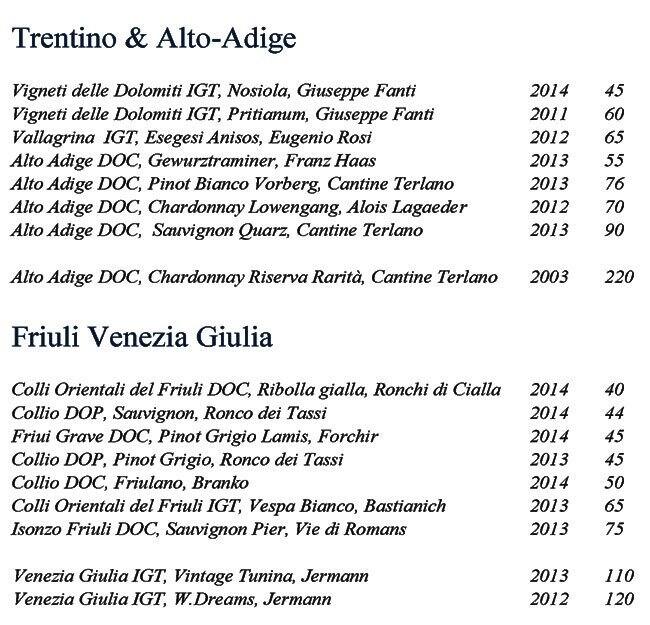 Trentino & Alto-Adige

| | | |
|---|---|---|
| Vigneti delle Dolomiti IGT, Nosiola, Giuseppe Fanti | 2014 | 45 |
| Vigneti delle Dolomiti IGT, Pritianum, Giuseppe Fanti | 2011 | 60 |
| Vallagrina IGT, Esegesi Anisos, Eugenio Rosi | 2012 | 65 |
| Alto Adige DOC, Gewurztraminer, Franz Haas | 2013 | 55 |
| Alto Adige DOC, Pinot Bianco Vorberg, Cantine Terlano | 2013 | 76 |
| Alto Adige DOC, Chardonnay Lowengang, Alois Lagaeder | 2012 | 70 |
| Alto Adige DOC, Sauvignon Quarz, Cantine Terlano | 2013 | 90 |
| Alto Adige DOC, Chardonnay Riserva Rarità, Cantine Terlano | 2003 | 220 |

Friuli Venezia Giulia

| | | |
|---|---|---|
| Colli Orientali del Friuli DOC, Ribolla gialla, Ronchi di Cialla | 2014 | 40 |
| Collio DOP, Sauvignon, Ronco dei Tassi | 2014 | 44 |
| Friui Grave DOC, Pinot Grigio Lamis, Forchir | 2014 | 45 |
| Collio DOP, Pinot Grigio, Ronco dei Tassi | 2013 | 45 |
| Collio DOC, Friulano, Branko | 2014 | 50 |
| Colli Orientali del Friuli IGT, Vespa Bianco, Bastianich | 2013 | 65 |
| Isonzo Friuli DOC, Sauvignon Pier, Vie di Romans | 2013 | 75 |
| Venezia Giulia IGT, Vintage Tunina, Jermann | 2013 | 110 |
| Venezia Giulia IGT, W.Dreams, Jermann | 2012 | 120 |